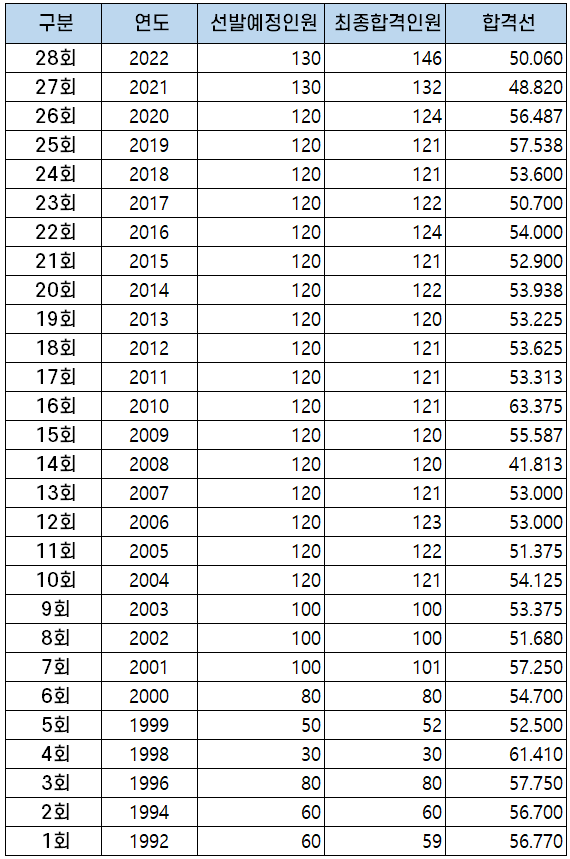 | 구분 | 연도 | 선발예정인원 | 최종합격인원 | 합격선 |
|---|---|---|---|---|
| 28회 | 2022 | 130 | 146 | 50.060 |
| 27회 | 2021 | 130 | 132 | 48.820 |
| 26회 | 2020 | 120 | 124 | 56.487 |
| 25회 | 2019 | 120 | 121 | 57.538 |
| 24회 | 2018 | 120 | 121 | 53.600 |
| 23회 | 2017 | 120 | 122 | 50.700 |
| 22회 | 2016 | 120 | 124 | 54.000 |
| 21회 | 2015 | 120 | 121 | 52.900 |
| 20회 | 2014 | 120 | 122 | 53.938 |
| 19회 | 2013 | 120 | 120 | 53.225 |
| 18회 | 2012 | 120 | 121 | 53.625 |
| 17회 | 2011 | 120 | 121 | 53.313 |
| 16회 | 2010 | 120 | 121 | 63.375 |
| 15회 | 2009 | 120 | 120 | 55.587 |
| 14회 | 2008 | 120 | 120 | 41.813 |
| 13회 | 2007 | 120 | 121 | 53.000 |
| 12회 | 2006 | 120 | 123 | 53.000 |
| 11회 | 2005 | 120 | 122 | 51.375 |
| 10회 | 2004 | 120 | 121 | 54.125 |
| 9회 | 2003 | 100 | 100 | 53.375 |
| 8회 | 2002 | 100 | 100 | 51.680 |
| 7회 | 2001 | 100 | 101 | 57.250 |
| 6회 | 2000 | 80 | 80 | 54.700 |
| 5회 | 1999 | 50 | 52 | 52.500 |
| 4회 | 1998 | 30 | 30 | 61.410 |
| 3회 | 1996 | 80 | 80 | 57.750 |
| 2회 | 1994 | 60 | 60 | 56.700 |
| 1회 | 1992 | 60 | 59 | 56.770 |